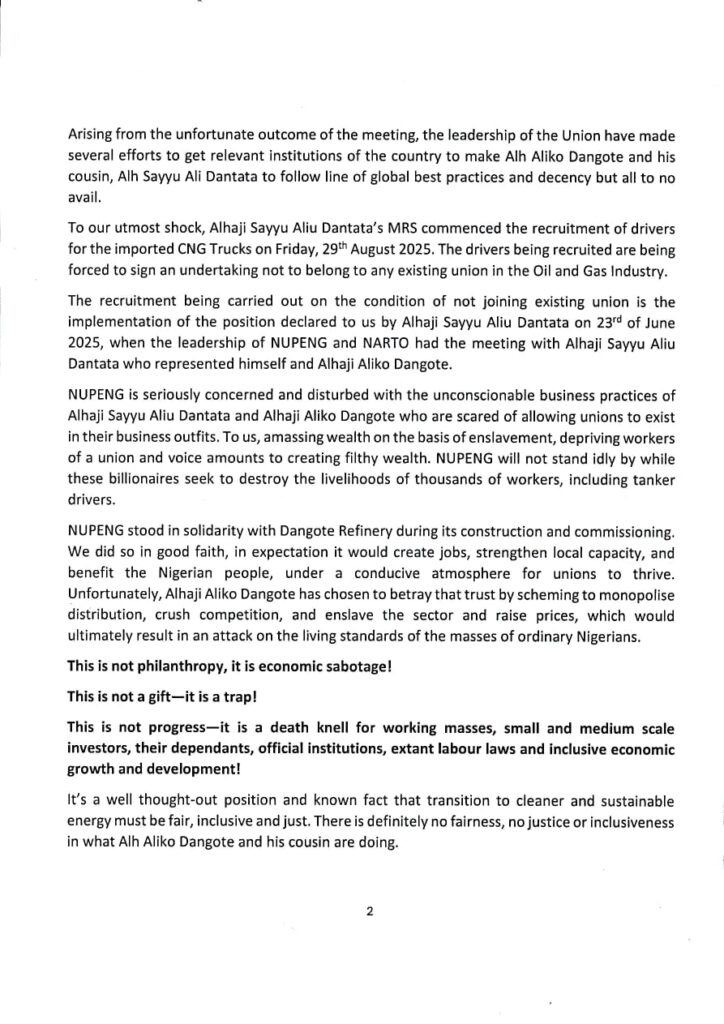 Arising from the unfortunate outcome of the meeting, the leadership of the Union have made several efforts to get relevant institutions of the country to make Alh Aliko Dangote and his cousin, Alh Sayyu Ali Dantata to follow line of global best practices and decency but all to no avail.

To our utmost shock, Alhaji Sayyu Aliu Dantata's MRS commenced the recruitment of drivers for the imported CNG Trucks on Friday, 29$^{th}$ August 2025. The drivers being recruited are being forced to sign an undertaking not to belong to any existing union in the Oil and Gas Industry.

The recruitment being carried out on the condition of not joining existing union is the implementation of the position declared to us by Alhaji Sayyu Aliu Dantata on 23$^{rd}$ of June 2025, when the leadership of NUPENG and NARTO had the meeting with Alhaji Sayyu Aliu Dantata who represented himself and Alhaji Aliko Dangote.

NUPENG is seriously concerned and disturbed with the unconscionable business practices of Alhaji Sayyu Aliu Dantata and Alhaji Aliko Dangote who are scared of allowing unions to exist in their business outfits. To us, amassing wealth on the basis of enslavement, depriving workers of a union and voice amounts to creating filthy wealth. NUPENG will not stand idly by while these billionaires seek to destroy the livelihoods of thousands of workers, including tanker drivers.

NUPENG stood in solidarity with Dangote Refinery during its construction and commissioning. We did so in good faith, in expectation it would create jobs, strengthen local capacity, and benefit the Nigerian people, under a conducive atmosphere for unions to thrive. Unfortunately, Alhaji Aliko Dangote has chosen to betray that trust by scheming to monopolise distribution, crush competition, and enslave the sector and raise prices, which would ultimately result in an attack on the living standards of the masses of ordinary Nigerians.

This is not philanthropy, it is economic sabotage!

This is not a gift—it is a trap!

This is not progress—it is a death knell for working masses, small and medium scale investors, their dependants, official institutions, extant labour laws and inclusive economic growth and development!

It's a well thought-out position and known fact that transition to cleaner and sustainable energy must be fair, inclusive and just. There is definitely no fairness, no justice or inclusiveness in what Alh Aliko Dangote and his cousin are doing.

2